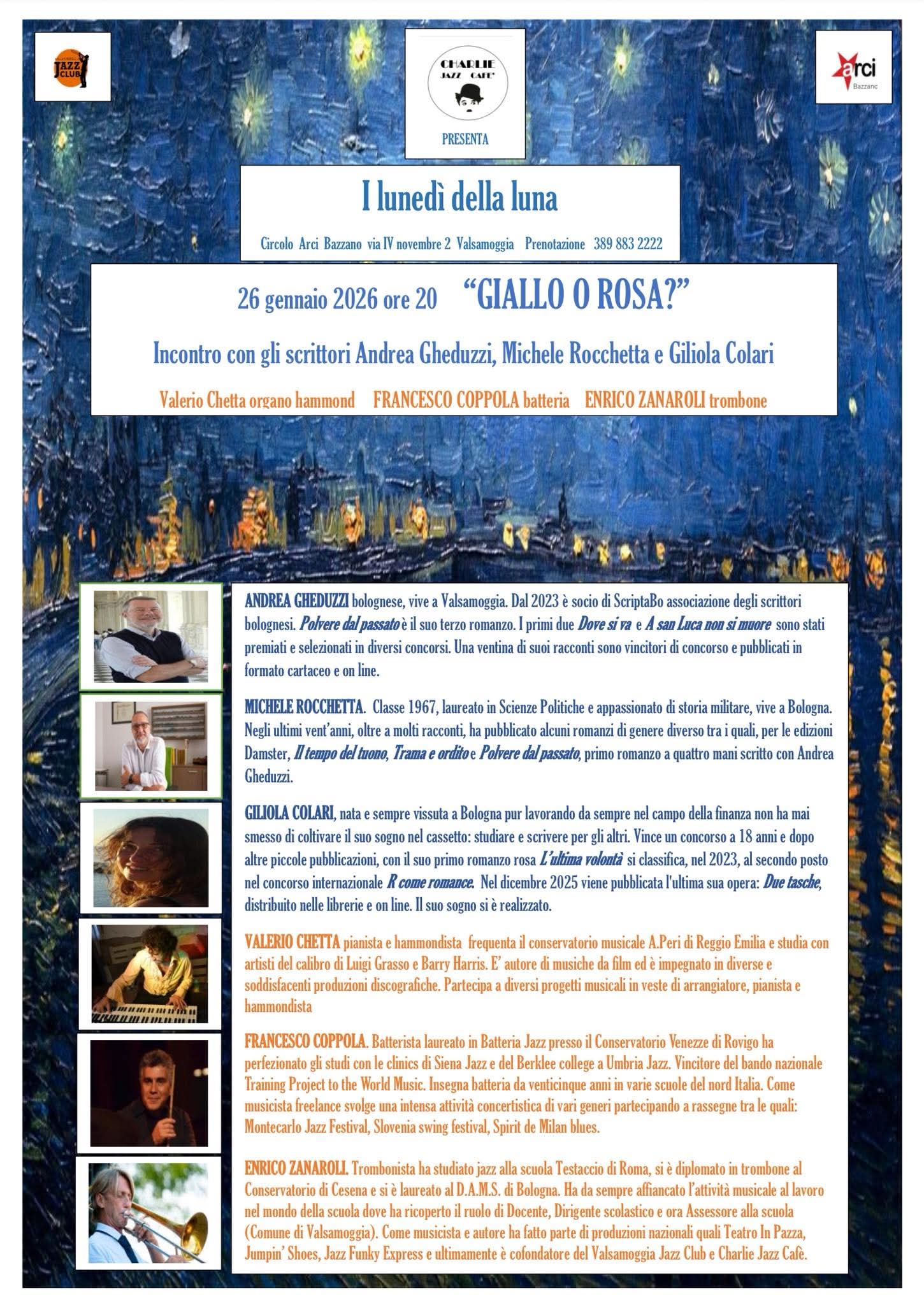 JAZZ CLUB

CHARLIE JAZZ CAFE'

PRESENTA

arci Bazzano

I lunedì della luna

Circolo Arci Bazzano via IV novembre 2 Valsamoggia Prenotazione 389 883 2222

26 gennaio 2026 ore 20 "GIALLO O ROSA?"

Incontro con gli scrittori Andrea Gheduzzi, Michele Rocchetta e Giliola Colari

Valerio Chetta organo hammond FRANCESCO COPPOLA batteria ENRICO ZANAROLI trombone

ANDREA GHEDUZZI bolognese, vive a Valsamoggia. Dal 2023 è socio di ScriptaBo associazione degli scrittori bolognesi. Polvere dal passato è il suo terzo romanzo. I primi due Dove si va e A san Luca non si muore sono stati premiati e selezionati in diversi concorsi. Una ventina di suoi racconti sono vincitori di concorso e pubblicati in formato cartaceo e on line.

MICHELE ROCCHETTA. Classe 1967, laureato in Scienze Politiche e appassionato di storia militare, vive a Bologna. Negli ultimi vent'anni, oltre a molti racconti, ha pubblicato alcuni romanzi di genere diverso tra i quali, per le edizioni Damster, Il tempo del tuono, Trama e ordito e Polvere dal passato, primo romanzo a quattro mani scritto con Andrea Gheduzzi.

GILIOLA COLARI, nata e sempre vissuta a Bologna pur lavorando da sempre nel campo della finanza non ha mai smesso di coltivare il suo sogno nel cassetto: studiare e scrivere per gli altri. Vince un concorso a 18 anni e dopo altre piccole pubblicazioni, con il suo primo romanzo rosa L'ultima volontà si classifica, nel 2023, al secondo posto nel concorso internazionale R come romance. Nel dicembre 2025 viene pubblicata l'ultima sua opera: Due tasche, distribuito nelle librerie e on line. Il suo sogno si è realizzato.

VALERIO CHETTA pianista e hammondista frequenta il conservatorio musicale A.Peri di Reggio Emilia e studia con artisti del calibro di Luigi Grasso e Barry Harris. E' autore di musiche da film ed è impegnato in diverse e soddisfacenti produzioni discografiche. Partecipa a diversi progetti musicali in veste di arrangiatore, pianista e hammondista

FRANCESCO COPPOLA. Batterista laureato in Batteria Jazz presso il Conservatorio Venezze di Rovigo ha perfezionato gli studi con le clinics di Siena Jazz e del Berklee college a Umbria Jazz. Vincitore del bando nazionale Training Project to the World Music. Insegna batteria da venticinque anni in varie scuole del nord Italia. Come musicista freelance svolge una intensa attività concertistica di vari generi partecipando a rassegne tra le quali: Montecarlo Jazz Festival, Slovenia swing festival, Spirit de Milan blues.

ENRICO ZANAROLI. Trombonista ha studiato jazz alla scuola Testaccio di Roma, si è diplomato in trombone al Conservatorio di Cesena e si è laureato al D.A.M.S. di Bologna. Ha da sempre affiancato l'attività musicale al lavoro nel mondo della scuola dove ha ricoperto il ruolo di Docente, Dirigente scolastico e ora Assessore alla scuola (Comune di Valsamoggia). Come musicista e autore ha fatto parte di produzioni nazionali quali Teatro In Pazza, Jumpin' Shoes, Jazz Funky Express e ultimamente è cofondatore del Valsamoggia Jazz Club e Charlie Jazz Cafè.